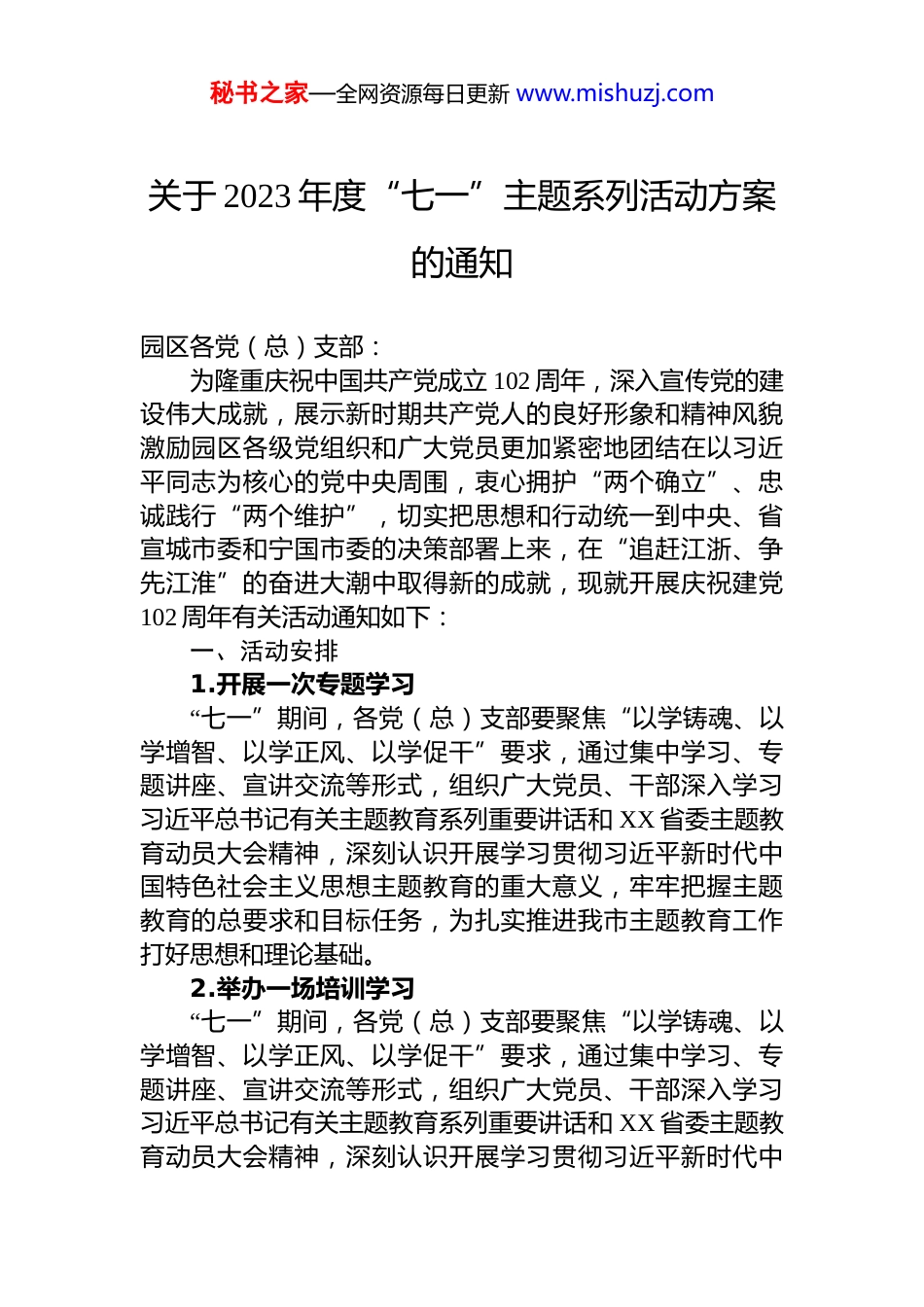 秘书之家—全网资源每日更新 www.mishuzj.com

关于2023年度“七一”主题系列活动方案的通知

园区各党（总）支部：

为隆重庆祝中国共产党成立102周年，深入宣传党的建设伟大成就，展示新时期共产党人的良好形象和精神风貌激励园区各级党组织和广大党员更加紧密地团结在以习近平同志为核心的党中央周围，衷心拥护“两个确立”、忠诚践行“两个维护”，切实把思想和行动统一到中央、省宣城市委和宁国市委的决策部署上来，在“追赶江浙、争先江淮”的奋进大潮中取得新的成就，现就开展庆祝建党102周年有关活动通知如下：

一、活动安排

1.开展一次专题学习

“七一”期间，各党（总）支部要聚焦“以学铸魂、以学增智、以学正风、以学促干”要求，通过集中学习、专题讲座、宣讲交流等形式，组织广大党员、干部深入学习习近平总书记有关主题教育系列重要讲话和XX省委主题教育动员大会精神，深刻认识开展学习贯彻习近平新时代中国特色社会主义思想主题教育的重大意义，牢牢把握主题教育的总要求和目标任务，为扎实推进我市主题教育工作打好思想和理论基础。

2.举办一场培训学习

“七一”期间，各党（总）支部要聚焦“以学铸魂、以学增智、以学正风、以学促干”要求，通过集中学习、专题讲座、宣讲交流等形式，组织广大党员、干部深入学习习近平总书记有关主题教育系列重要讲话和XX省委主题教育动员大会精神，深刻认识开展学习贯彻习近平新时代中